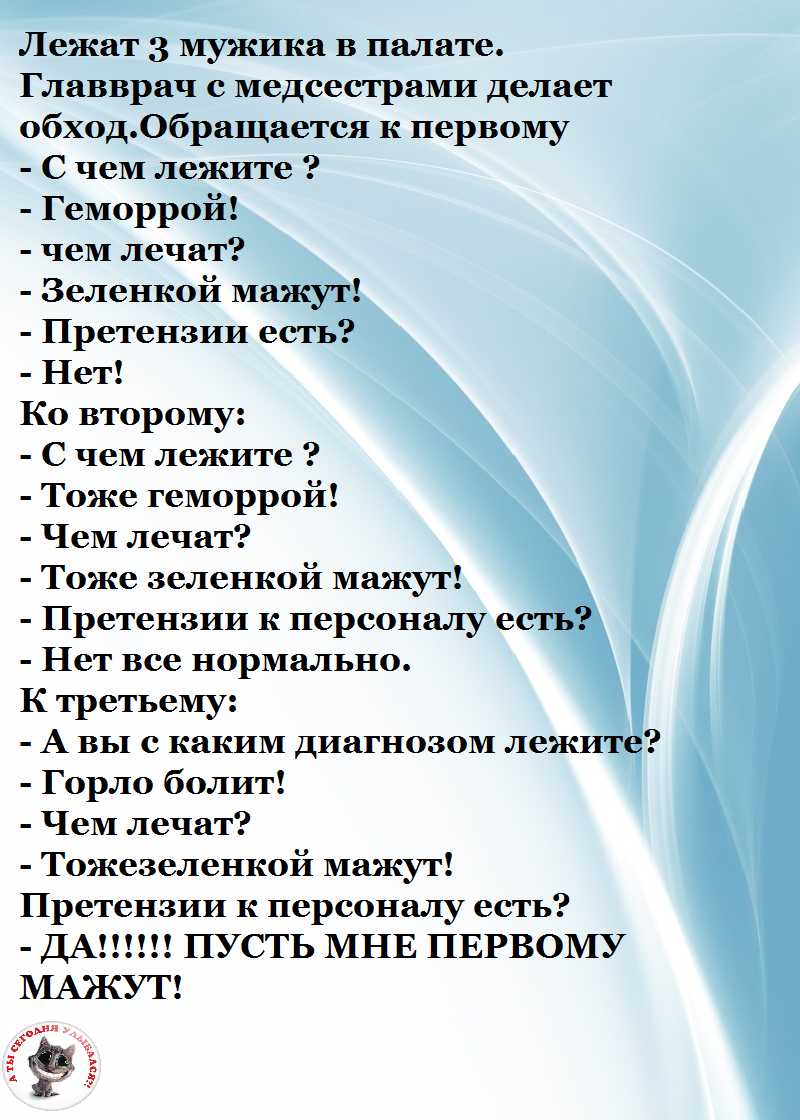 Лежат 3 мужика в палате.
Главврач с медсестрами делает обход.Обращается к первому
- С чем лежите ?
- Геморрой!
- чем лечат?
- Зеленкой мажут!
- Претензии есть?
- Нет!
Ко второму:
- С чем лежите ?
- Тоже геморрой!
- Чем лечат?
- Тоже зеленкой мажут!
- Претензии к персоналу есть?
- Нет все нормально.
К третьему:
- А вы с каким диагнозом лежите?
- Горло болит!
- Чем лечат?
- Тожезеленкой мажут!
Претензии к персоналу есть?
- ДА!!!!!! ПУСТЬ МНЕ ПЕРВОМУ МАЖУТ!

А ТЫ СЕГОДНЯ УЛЫБАЛСЯ?!